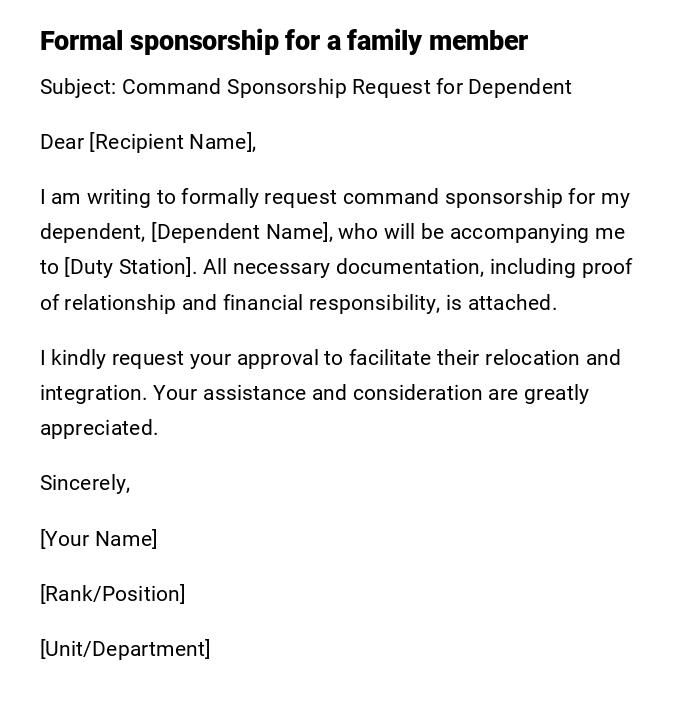 Formal sponsorship for a family member

Subject: Command Sponsorship Request for Dependent

Dear [Recipient Name],

I am writing to formally request command sponsorship for my dependent, [Dependent Name], who will be accompanying me to [Duty Station]. All necessary documentation, including proof of relationship and financial responsibility, is attached.

I kindly request your approval to facilitate their relocation and integration. Your assistance and consideration are greatly appreciated.

Sincerely,

[Your Name]

[Rank/Position]

[Unit/Department]